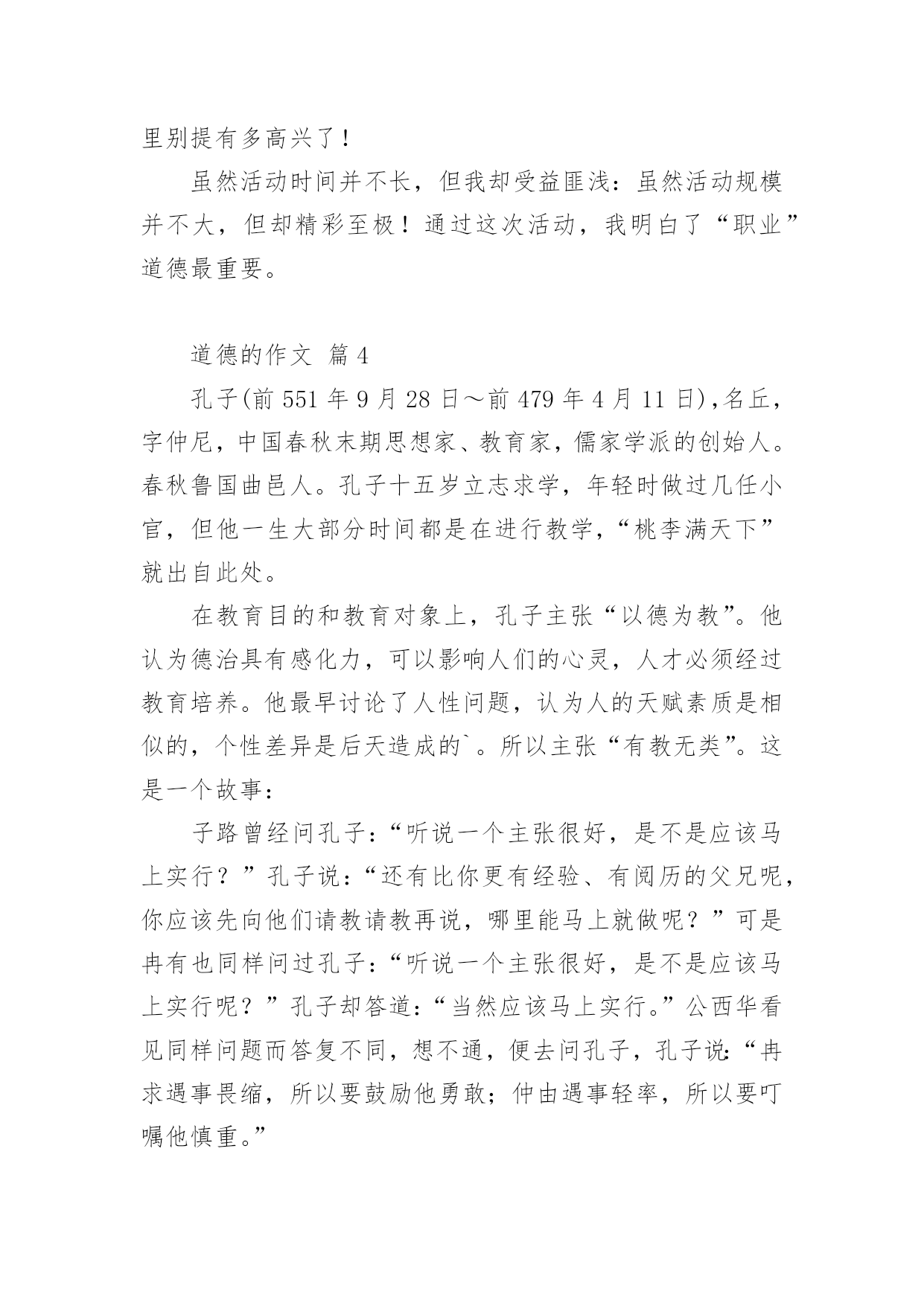 里别提有多高兴了！

虽然活动时间并不长，但我却受益匪浅：虽然活动规模并不大，但却精彩至极！通过这次活动，我明白了“职业”道德最重要。

道德的作文 篇4

孔子(前551年9月28日～前479年4月11日)，名丘，字仲尼，中国春秋末期思想家、教育家，儒家学派的创始人。春秋鲁国曲邑人。孔子十五岁立志求学，年轻时做过几任小官，但他一生大部分时间都是在进行教学，“桃李满天下”就出自此处。

在教育目的和教育对象上，孔子主张“以德为教”。他认为德治具有感化力，可以影响人们的心灵，人才必须经过教育培养。他最早讨论了人性问题，认为人的天赋素质是相似的，个性差异是后天造成的`。所以主张“有教无类”。这是一个故事：

子路曾经问孔子：“听说一个主张很好，是不是应该马上实行？”孔子说：“还有比你更有经验、有阅历的父兄呢，你应该先向他们请教请教再说，哪里能马上就做呢？”可是冉有也同样问过孔子：“听说一个主张很好，是不是应该马上实行呢？”孔子却答道：“当然应该马上实行。”公西华看见同样问题而答复不同，想不通，便去问孔子，孔子说：“冉求遇事畏缩，所以要鼓励他勇敢；仲由遇事轻率，所以要叮嘱他慎重。”